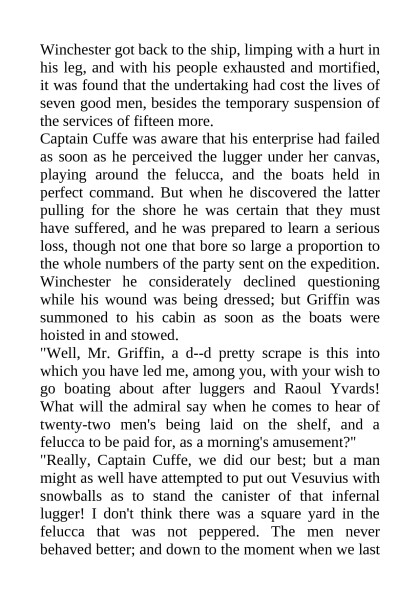 Winchester got back to the ship, limping with a hurt in his leg, and with his people exhausted and mortified, it was found that the undertaking had cost the lives of seven good men, besides the temporary suspension of the services of fifteen more.

Captain Cuffe was aware that his enterprise had failed as soon as he perceived the lugger under her canvas, playing around the felucca, and the boats held in perfect command. But when he discovered the latter pulling for the shore he was certain that they must have suffered, and he was prepared to learn a serious loss, though not one that bore so large a proportion to the whole numbers of the party sent on the expedition. Winchester he considerately declined questioning while his wound was being dressed; but Griffin was summoned to his cabin as soon as the boats were hoisted in and stowed.

"Well, Mr. Griffin, a d--d pretty scrape is this into which you have led me, among you, with your wish to go boating about after luggers and Raoul Yvards! What will the admiral say when he comes to hear of twenty-two men's being laid on the shelf, and a felucca to be paid for, as a morning's amusement?"

"Really, Captain Cuffe, we did our best; but a man might as well have attempted to put out Vesuvius with snowballs as to stand the canister of that infernal lugger! I don't think there was a square yard in the felucca that was not peppered. The men never behaved better; and down to the moment when we last